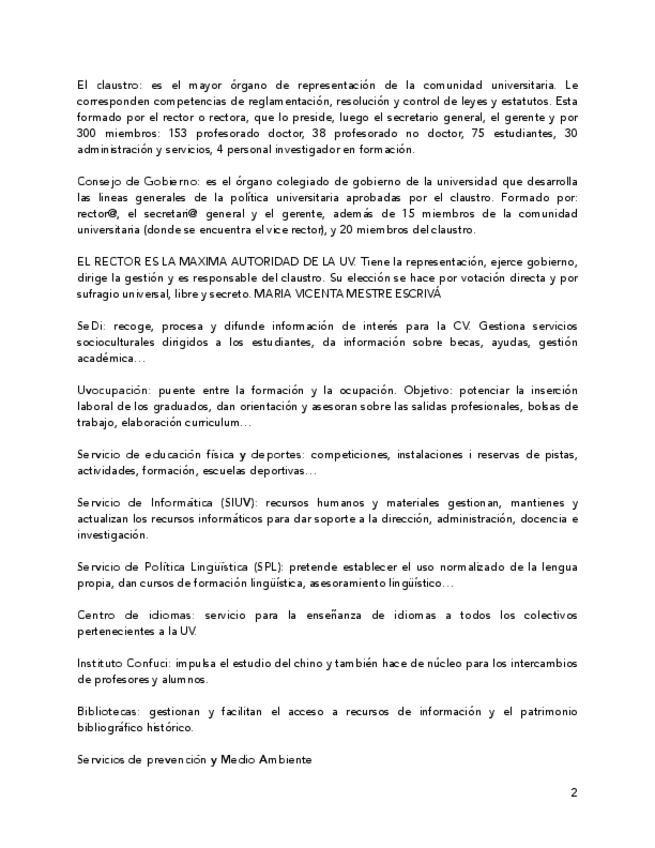 El claustro: es el mayor órgano de representación de la comunidad universitaria. Le corresponden competencias de reglamentación, resolución y control de leyes y estatutos. Esta formado por el rector o rectora, que lo preside, luego el secretario general, el gerente y por 300 miembros: 153 profesorado doctor, 38 profesorado no doctor, 75 estudiantes, 30 administración y servicios, 4 personal investigador en formación.

Consejo de Gobierno: es el órgano colegiado de gobierno de la universidad que desarrolla las lineas generales de la política universitaria aprobadas por el claustro. Formado por: rector@, el secretari@ general y el gerente, además de 15 miembros de la comunidad universitaria (donde se encuentra el vice rector), y 20 miembros del claustro.

EL RECTOR ES LA MAXIMA AUTORIDAD DE LA UV. Tiene la representación, ejerce gobierno, dirige la gestión y es responsable del claustro. Su elección se hace por votación directa y por sufragio universal, libre y secreto. MARIA VICENTA MESTRE ESCRIVÁ

SeDi: recoge, procesa y difunde información de interés para la CV. Gestiona servicios socioculturales dirigidos a los estudiantes, da información sobre becas, ayudas, gestión académica…

Uvocupación: puente entre la formación y la ocupación. Objetivo: potenciar la inserción laboral de los graduados, dan orientación y asesoran sobre las salidas profesionales, bolsas de trabajo, elaboración curriculum…

Servicio de educación física y deportes: competiciones, instalaciones i reservas de pistas, actividades, formación, escuelas deportivas…

Servicio de Informática (SIUV): recursos humanos y materiales gestionan, mantienes y actualizan los recursos informáticos para dar soporte a la dirección, administración, docencia e investigación.

Servicio de Política Lingüística (SPL): pretende establecer el uso normalizado de la lengua propia, dan cursos de formación lingüística, asesoramiento lingüístico…

Centro de idiomas: servicio para la enseñanza de idiomas a todos los colectivos pertenecientes a la UV.

Instituto Confuci: impulsa el estudio del chino y también hace de núcleo para los intercambios de profesores y alumnos.

Bibliotecas: gestionan y facilitan el acceso a recursos de información y el patrimonio bibliográfico histórico.

Servicios de prevención y Medio Ambiente

2